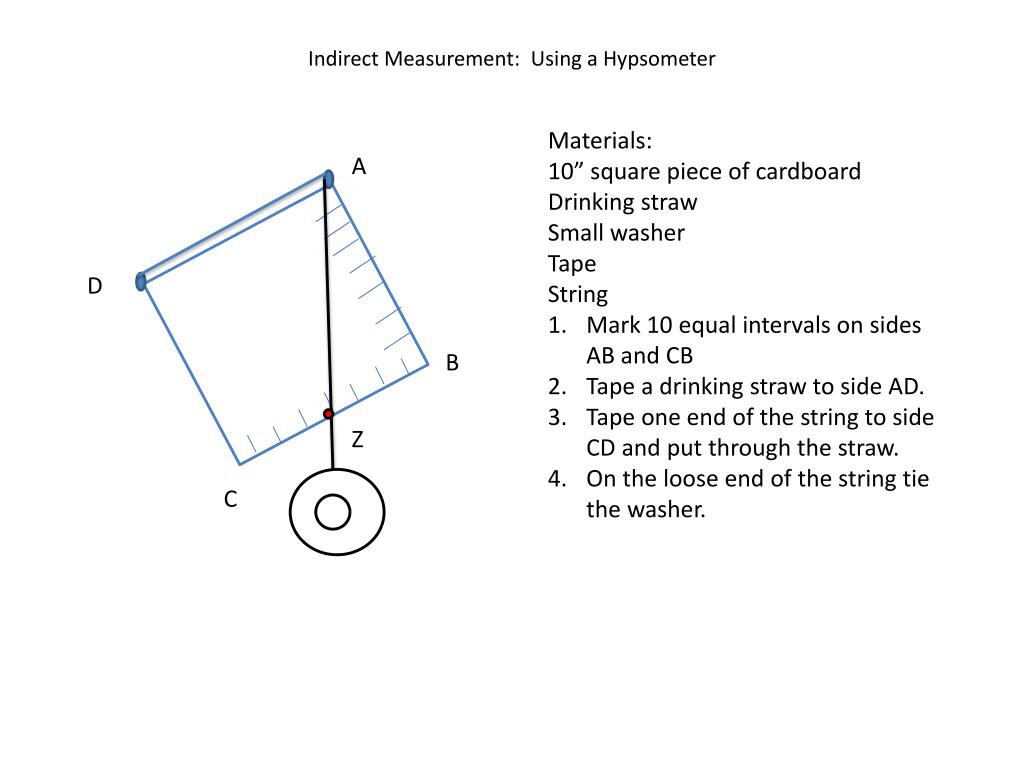 Indirect Measurement: Using a Hypsometer

A

D

B

Z

C

Materials:
10” square piece of cardboard
Drinking straw
Small washer
Tape
String

1. Mark 10 equal intervals on sides AB and CB
2. Tape a drinking straw to side AD.
3. Tape one end of the string to side CD and put through the straw.
4. On the loose end of the string tie the washer.